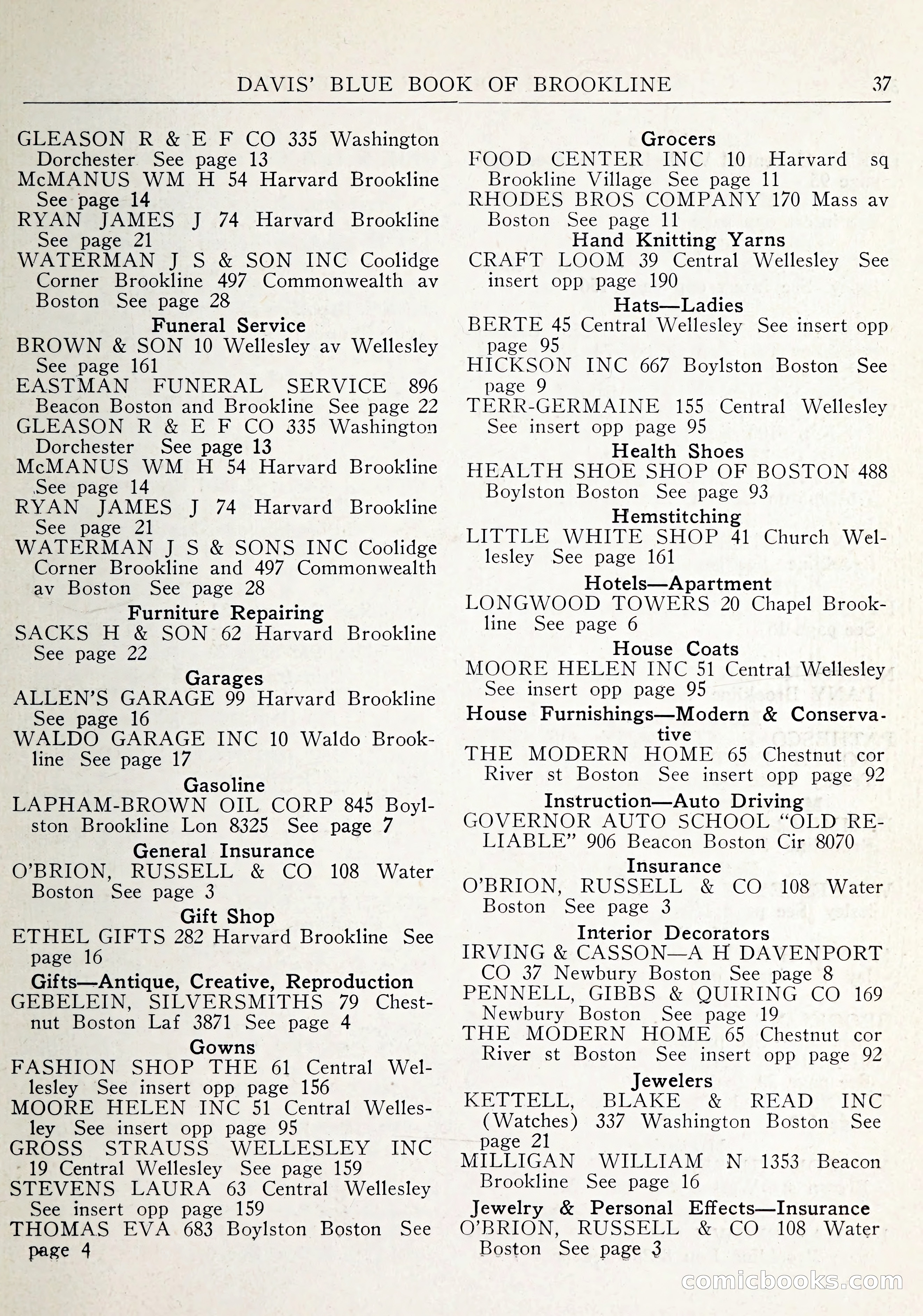 DAVIS' BLUE BOOK OF BROOKLINE 37

GLEASON R & E F CO 335 Washington Dorchester See page 13
McMANUS WM H 54 Harvard Brookline See page 14
RYAN JAMES J 74 Harvard Brookline See page 21
WATERMAN J S & SON INC Coolidge Corner Brookline 497 Commonwealth av Boston See page 28

Funeral Service
BROWN & SON 10 Wellesley av Wellesley See page 161
EASTMAN FUNERAL SERVICE 896 Beacon Boston and Brookline See page 22
GLEASON R & E F CO 335 Washington Dorchester See page 13
McMANUS WM H 54 Harvard Brookline See page 14
RYAN JAMES J 74 Harvard Brookline See page 21
WATERMAN J S & SONS INC Coolidge Corner Brookline and 497 Commonwealth av Boston See page 28

Furniture Repairing
SACKS H & SON 62 Harvard Brookline See page 22

Garages
ALLEN'S GARAGE 99 Harvard Brookline See page 16
WALDO GARAGE INC 10 Waldo Brookline See page 17

Gasoline
LAPHAM-BROWN OIL CORP 845 Boylston Brookline Lon 8325 See page 7

General Insurance
O'BRION, RUSSELL & CO 108 Water Boston See page 3

Gift Shop
ETHEL GIFTS 282 Harvard Brookline See page 16

Gifts—Antique, Creative, Reproduction
GEBELEIN, SILVERSMITHS 79 Chestnut Boston Laf 3871 See page 4

Gowns
FASHION SHOP THE 61 Central Wellesley See insert opp page 156
MOORE HELEN INC 51 Central Wellesley See insert opp page 95
GROSS STRAUSS WELLESLEY INC 19 Central Wellesley See page 159
STEVENS LAURA 63 Central Wellesley See insert opp page 159
THOMAS EVA 683 Boylston Boston See page 4

Grocers
FOOD CENTER INC 10 Harvard sq Brookline Village See page 11
RHODES BROS COMPANY 170 Mass av Boston See page 11

Hand Knitting Yarns
CRAFT LOOM 39 Central Wellesley See insert opp page 190

Hats—Ladies
BERTE 45 Central Wellesley See insert opp page 95
HICKSON INC 667 Boylston Boston See page 9
TERR-GERMAINE 155 Central Wellesley See insert opp page 95

Health Shoes
HEALTH SHOE SHOP OF BOSTON 488 Boylston Boston See page 93

Hemstitching
LITTLE WHITE SHOP 41 Church Wellesley See page 161

Hotels—Apartment
LONGWOOD TOWERS 20 Chapel Brookline See page 6

House Coats
MOORE HELEN INC 51 Central Wellesley See insert opp page 95

House Furnishings—Modern & Conservative
THE MODERN HOME 65 Chestnut cor River st Boston See insert opp page 92

Instruction—Auto Driving
GOVERNOR AUTO SCHOOL "OLD RELIABLE" 906 Beacon Boston Cir 8070

Insurance
O'BRION, RUSSELL & CO 108 Water Boston See page 3

Interior Decorators
IRVING & CASSON—A H DAVENPORT CO 37 Newbury Boston See page 8
PENNELL, GIBBS & QUIRING CO 169 Newbury Boston See page 19
THE MODERN HOME 65 Chestnut cor River st Boston See insert opp page 92

Jewelers
KETTELL, BLAKE & READ INC (Watches) 337 Washington Boston See page 21
MILLIGAN WILLIAM N 1353 Beacon Brookline See page 16

Jewelry & Personal Effects—Insurance
O'BRION, RUSSELL & CO 108 Water Boston See page 3

comicbooks.com